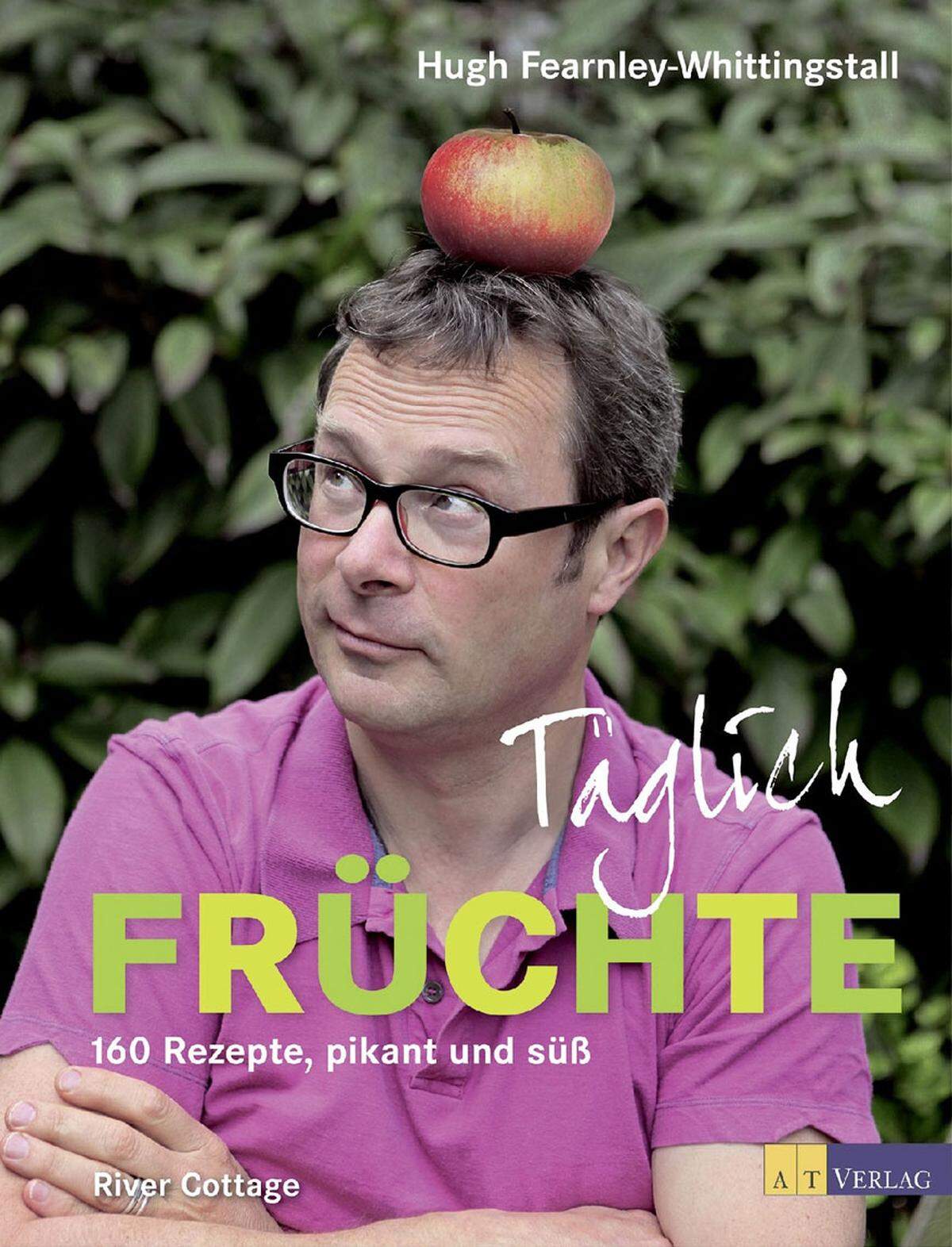 Hugh Fearnley-Whittingstall

Täglich
FRÜCHTE

160 Rezepte, pikant und süß

River Cottage

AT VERLAG